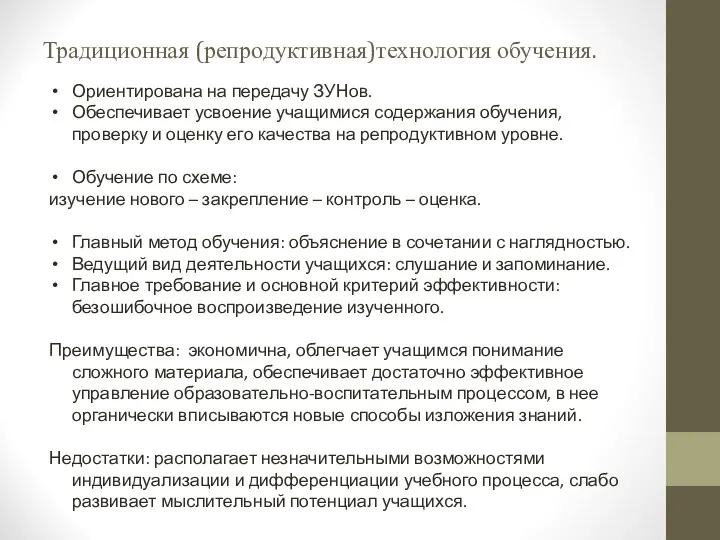 Традиционная (репродуктивная)технология обучения.

• Ориентирована на передачу ЗУНов.
• Обеспечивает усвоение учащимися содержания обучения, проверку и оценку его качества на репродуктивном уровне.

• Обучение по схеме:
изучение нового – закрепление – контроль – оценка.

• Главный метод обучения: объяснение в сочетании с наглядностью.
• Ведущий вид деятельности учащихся: слушание и запоминание.
• Главное требование и основной критерий эффективности: безошибочное воспроизведение изученного.

Преимущества: экономична, облегчает учащимся понимание сложного материала, обеспечивает достаточно эффективное управление образовательно-воспитательным процессом, в нее органически вписываются новые способы изложения знаний.

Недостатки: располагает незначительными возможностями индивидуализации и дифференциации учебного процесса, слабо развивает мыслительный потенциал учащихся.